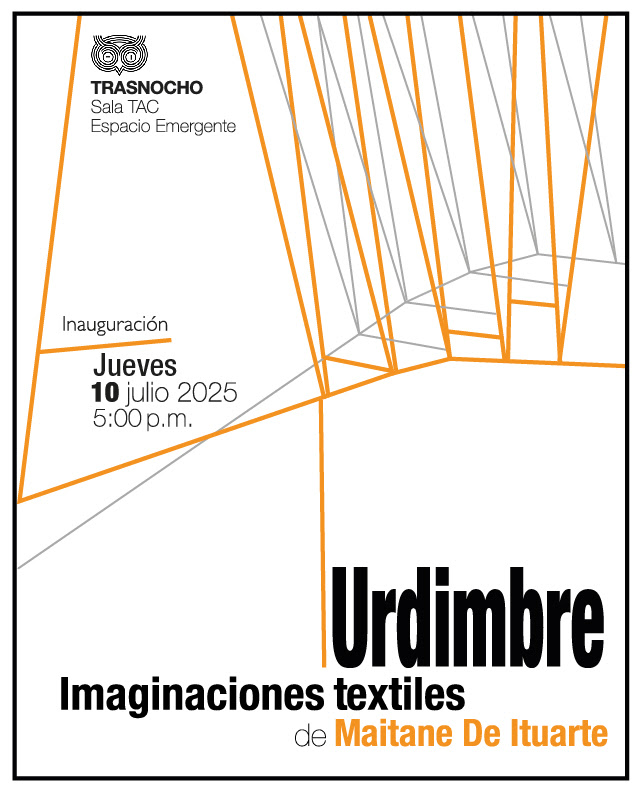 TRASNOCHO
Sala TAC
Espacio Emergente

Inauguración

Jueves
10 julio 2025
5:00 p.m.

Urdimbre

Imaginaciones textiles
de Maitane De Ituarte